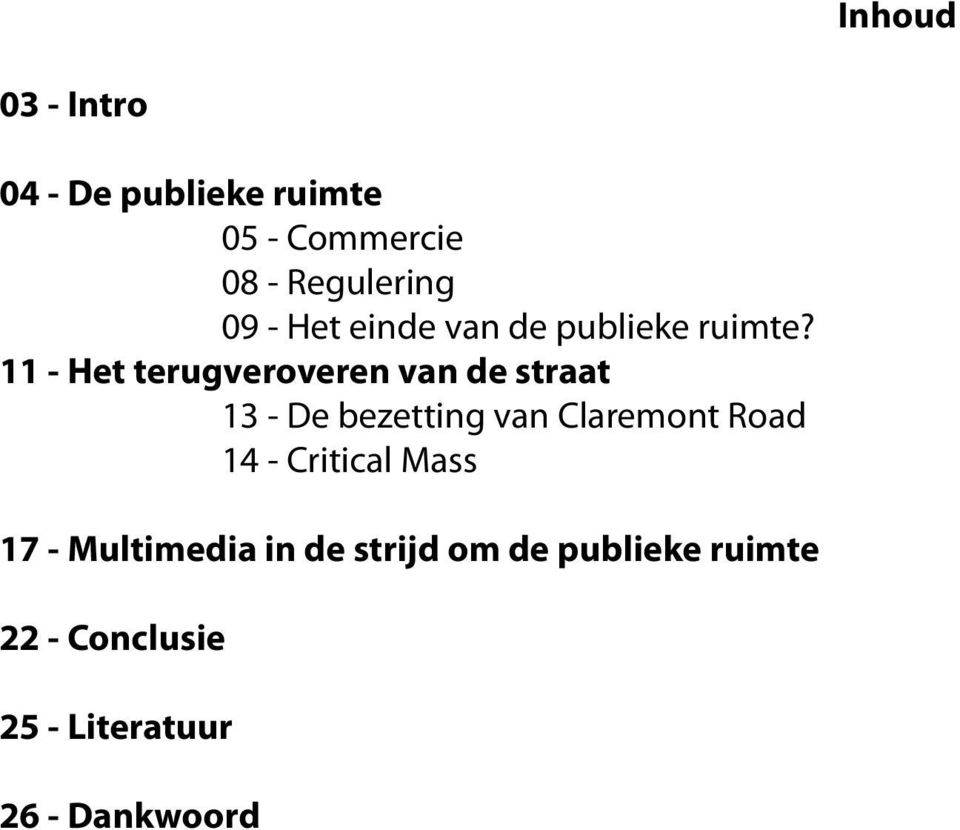 Inhoud

03 - Intro

04 - De publieke ruimte
05 - Commercie
08 - Regulering
09 - Het einde van de publieke ruimte?
11 - Het terugveroveren van de straat
13 - De bezetting van Claremont Road
14 - Critical Mass

17 - Multimedia in de strijd om de publieke ruimte

22 - Conclusie

25 - Literatuur

26 - Dankwoord